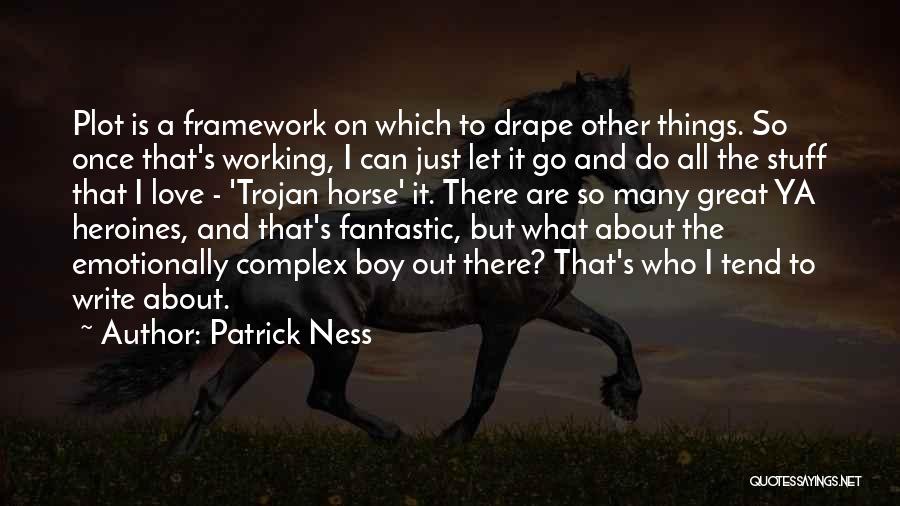 Plot is a framework on which to drape other things. So once that's working, I can just let it go and do all the stuff that I love - 'Trojan horse' it. There are so many great YA heroines, and that's fantastic, but what about the emotionally complex boy out there? That's who I tend to write about.

~ Author: Patrick Ness

QUOTESSAYINGS.NET